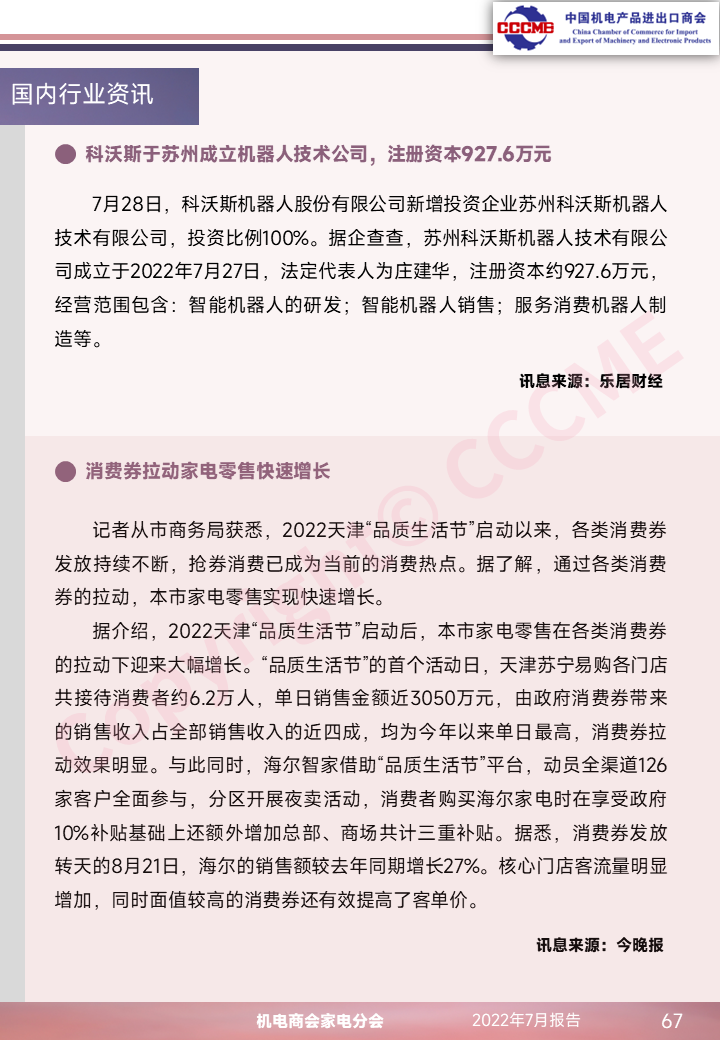 CCCME 中国机电产品进出口商会 China Chamber of Commerce for Import and Export of Machinery and Electronic Products

国内行业资讯

科沃斯于苏州成立机器人技术公司，注册资本927.6万元

7月28日，科沃斯机器人股份有限公司新增投资企业苏州科沃斯机器人技术有限公司，投资比例100%。据企查查，苏州科沃斯机器人技术有限公司成立于2022年7月27日，法定代表人为庄建华，注册资本约927.6万元，经营范围包含：智能机器人的研发；智能机器人销售；服务消费机器人制造等。

讯息来源：乐居财经

消费券拉动家电零售快速增长

记者从市商务局获悉，2022天津“品质生活节”启动以来，各类消费券发放持续不断，抢券消费已成为当前的消费热点。据了解，通过各类消费券的拉动，本市家电零售实现快速增长。

据介绍，2022天津“品质生活节”启动后，本市家电零售在各类消费券的拉动下迎来大幅增长。“品质生活节”的首个活动日，天津苏宁易购各门店共接待消费者约6.2万人，单日销售金额近3050万元，由政府消费券带来的销售收入占全部销售收入的近四成，均为今年以来单日最高，消费券拉动效果明显。与此同时，海尔智家借助“品质生活节”平台，动员全渠道126家客户全面参与，分区开展夜卖活动，消费者购买海尔家电时在享受政府10%补贴基础上还额外增加总部、商场共计三重补贴。据悉，消费券发放转天的8月21日，海尔的销售额较去年同期增长27%。核心门店客流量明显增加，同时面值较高的消费券还有效提高了客单价。

讯息来源：今晚报

COPYRIGHT © CCCME

机电商会家电分会 2022年7月报告 67